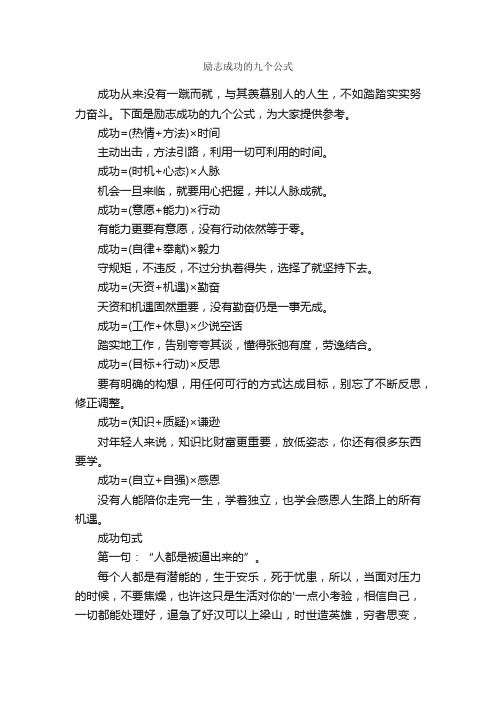 励志成功的九个公式

成功从来没有一蹴而就，与其羡慕别人的人生，不如踏踏实实努力奋斗。下面是励志成功的九个公式，为大家提供参考。

成功=(热情+方法)×时间

主动出击，方法引路，利用一切可利用的时间。

成功=(时机+心态)×人脉

机会一旦来临，就要用心把握，并以人脉成就。

成功=(意愿+能力)×行动

有能力更要有意愿，没有行动依然等于零。

成功=(自律+奉献)×毅力

守规矩，不违反，不过分执着得失，选择了就坚持下去。

成功=(天资+机遇)×勤奋

天资和机遇固然重要，没有勤奋仍是一事无成。

成功=(工作+休息)×少说空话

踏实地工作，告别夸夸其谈，懂得张弛有度，劳逸结合。

成功=(目标+行动)×反思

要有明确的构想，用任何可行的方式达成目标，别忘了不断反思，修正调整。

成功=(知识+质疑)×谦逊

对年轻人来说，知识比财富更重要，放低姿态，你还有很多东西要学。

成功=(自立+自强)×感恩

没有人能陪你走完一生，学着独立，也学会感恩人生路上的所有机遇。

成功句式

第一句：“人都是被逼出来的”。

每个人都是有潜能的，生于安乐，死于忧患，所以，当面对压力的时候，不要焦燥，也许这只是生活对你的'一点小考验，相信自己，一切都能处理好，逼急了好汉可以上梁山，时世造英雄，穷者思变，